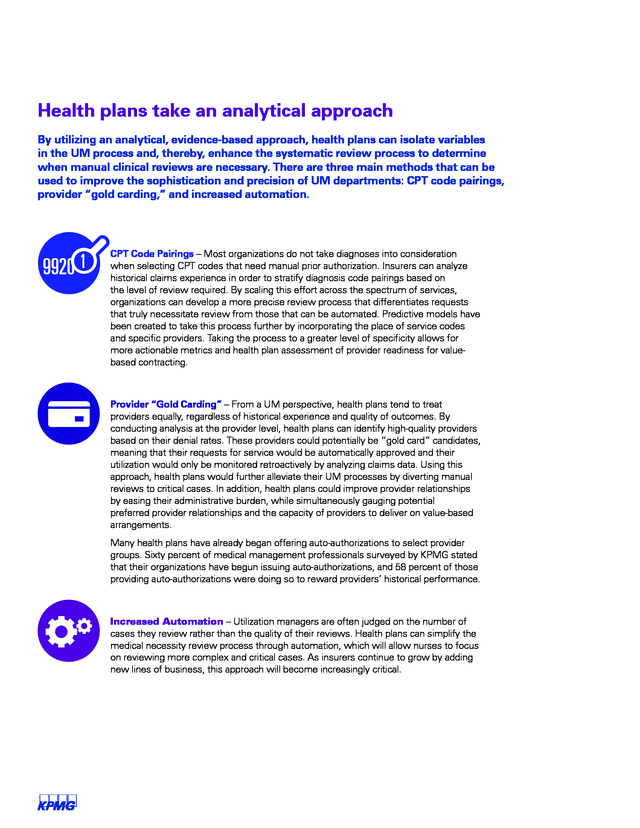 Health plans take an analytical approach

By utilizing an analytical, evidence-based approach, health plans can isolate variables in the UM process and, thereby, enhance the systematic review process to determine when manual clinical reviews are necessary. There are three main methods that can be used to improve the sophistication and precision of UM departments: CPT code pairings, provider "gold carding," and increased automation.

9920 1

CPT Code Pairings – Most organizations do not take diagnoses into consideration when selecting CPT codes that need manual prior authorization. Insurers can analyze historical claims experience in order to stratify diagnosis code pairings based on the level of review required. By scaling this effort across the spectrum of services, organizations can develop a more precise review process that differentiates requests that truly necessitate review from those that can be automated. Predictive models have been created to take this process further by incorporating the place of service codes and specific providers. Taking the process to a greater level of specificity allows for more actionable metrics and health plan assessment of provider readiness for value-based contracting.

Provider "Gold Carding" – From a UM perspective, health plans tend to treat providers equally, regardless of historical experience and quality of outcomes. By conducting analysis at the provider level, health plans can identify high-quality providers based on their denial rates. These providers could potentially be "gold card" candidates, meaning that their requests for service would be automatically approved and their utilization would only be monitored retroactively by analyzing claims data. Using this approach, health plans would further alleviate their UM processes by diverting manual reviews to critical cases. In addition, health plans could improve provider relationships by easing their administrative burden, while simultaneously gauging potential preferred provider relationships and the capacity of providers to deliver on value-based arrangements.

Many health plans have already began offering auto-authorizations to select provider groups. Sixty percent of medical management professionals surveyed by KPMG stated that their organizations have begun issuing auto-authorizations, and 58 percent of those providing auto-authorizations were doing so to reward providers' historical performance.

Increased Automation – Utilization managers are often judged on the number of cases they review rather than the quality of their reviews. Health plans can simplify the medical necessity review process through automation, which will allow nurses to focus on reviewing more complex and critical cases. As insurers continue to grow by adding new lines of business, this approach will become increasingly critical.

KPMG